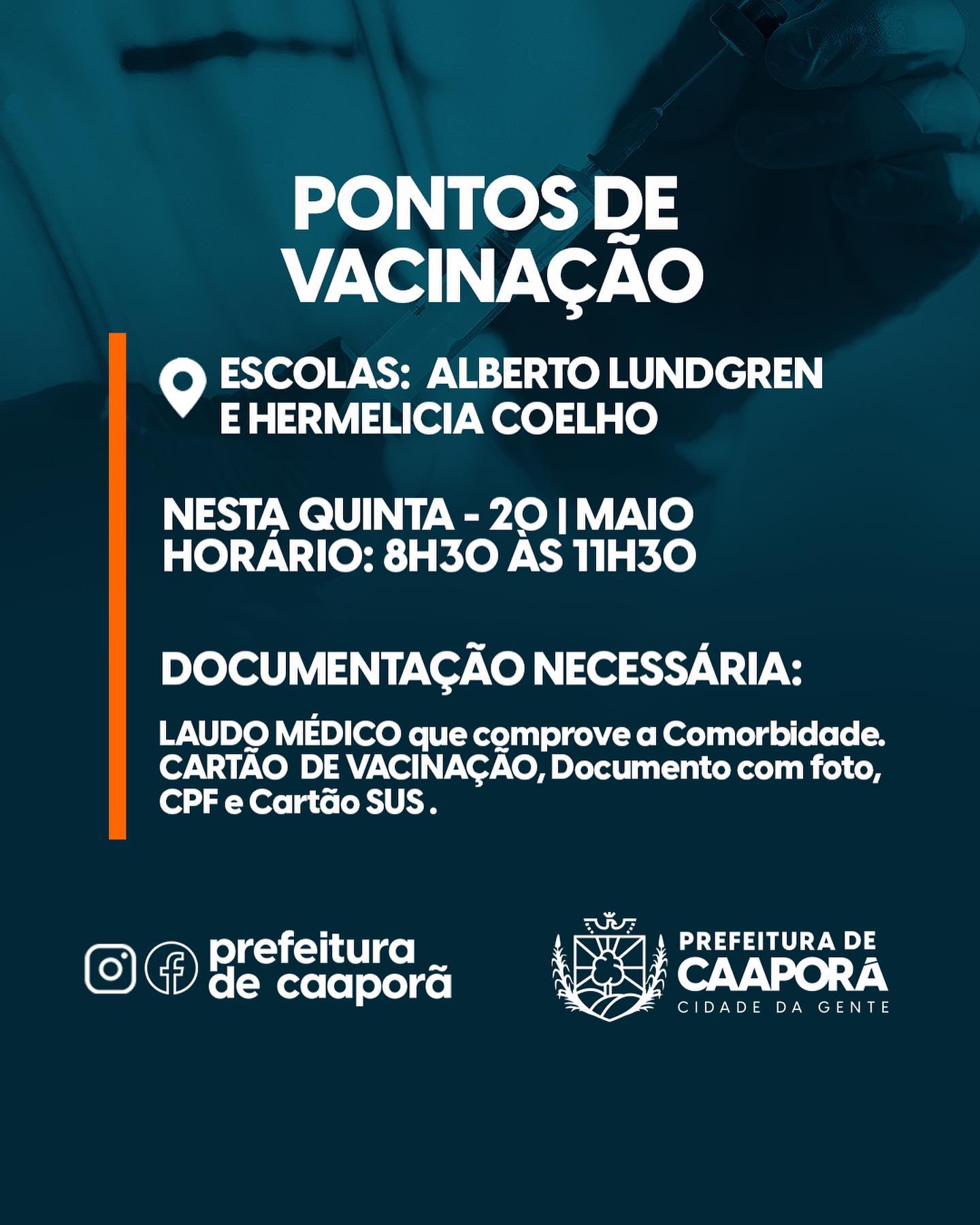 PONTOS DE VACINAÇÃO

ESCOLAS: ALBERTO LUNDGREN E HERMELICIA COELHO

NESTA QUINTA - 20 | MAIO
HORÁRIO: 8H30 ÀS 11H30

DOCUMENTAÇÃO NECESSÁRIA:

LAUDO MÉDICO que comprove a Comorbidade. CARTÃO DE VACINAÇÃO, Documento com foto, CPF e Cartão SUS .

prefeitura de caaporã

PREFEITURA DE CAAPORÃ
CIDADE DA GENTE